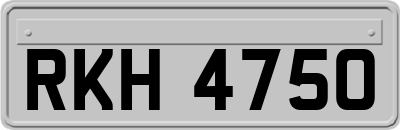 RKH 4750